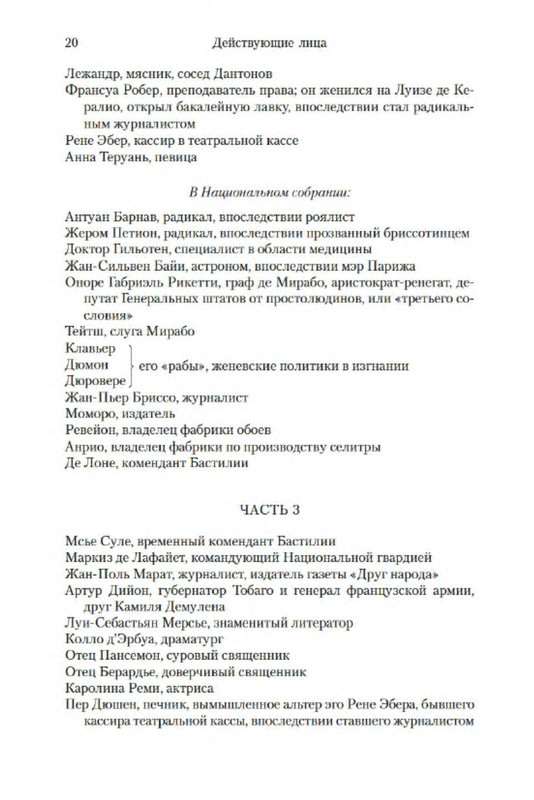 20 Действующие лица

Лежандр, мясник, сосед Дантонов
Франсуа Робер, преподаватель права; он женился на Луизе де Кералио, открыл бакалейную лавку, впоследствии стал радикальным журналистом
Рене Эбер, кассир в театральной кассе
Анна Теруань, певица

В Национальном собрании:

Антуан Барнав, радикал, впоследствии роялист
Жером Петион, радикал, впоследствии прозванный бриссотинцем
Доктор Гильотен, специалист в области медицины
Жан-Сильвен Байи, астроном, впоследствии мэр Парижа
Оноре Габриэль Рикетти, граф де Мирабо, аристократ-ренегат, депутат Генеральных штатов от простолюдинов, или «третьего сословия»
Тейтш, слуга Мирабо
Клавьер
Дюмон
Дюровере
его «рабы», женевские политики в изгнании
Жан-Пьер Бриссо, журналист
Моморо, издатель
Ревейон, владелец фабрики обоев
Анрио, владелец фабрики по производству селитры
Де Лоне, комендант Бастилии

ЧАСТЬ 3

Мсье Суле, временный комендант Бастилии
Маркиз де Лафайет, командующий Национальной гвардией
Жан-Поль Марат, журналист, издатель газеты «Друг народа»
Артур Дийон, губернатор Тобаго и генерал французской армии, друг Камиля Демулена
Луи-Себастьян Мерсье, знаменитый литератор
Колло д'Эрбуа, драматург
Отец Пансемон, суровый священник
Отец Берардье, доверчивый священник
Каролина Реми, актриса
Пер Дюшен, печник, вымышленное альтер эго Рене Эбера, бывшего кассира театральной кассы, впоследствии ставшего журналистом